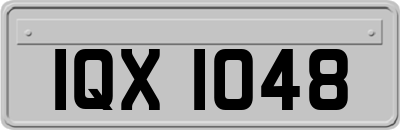 IQX 1048